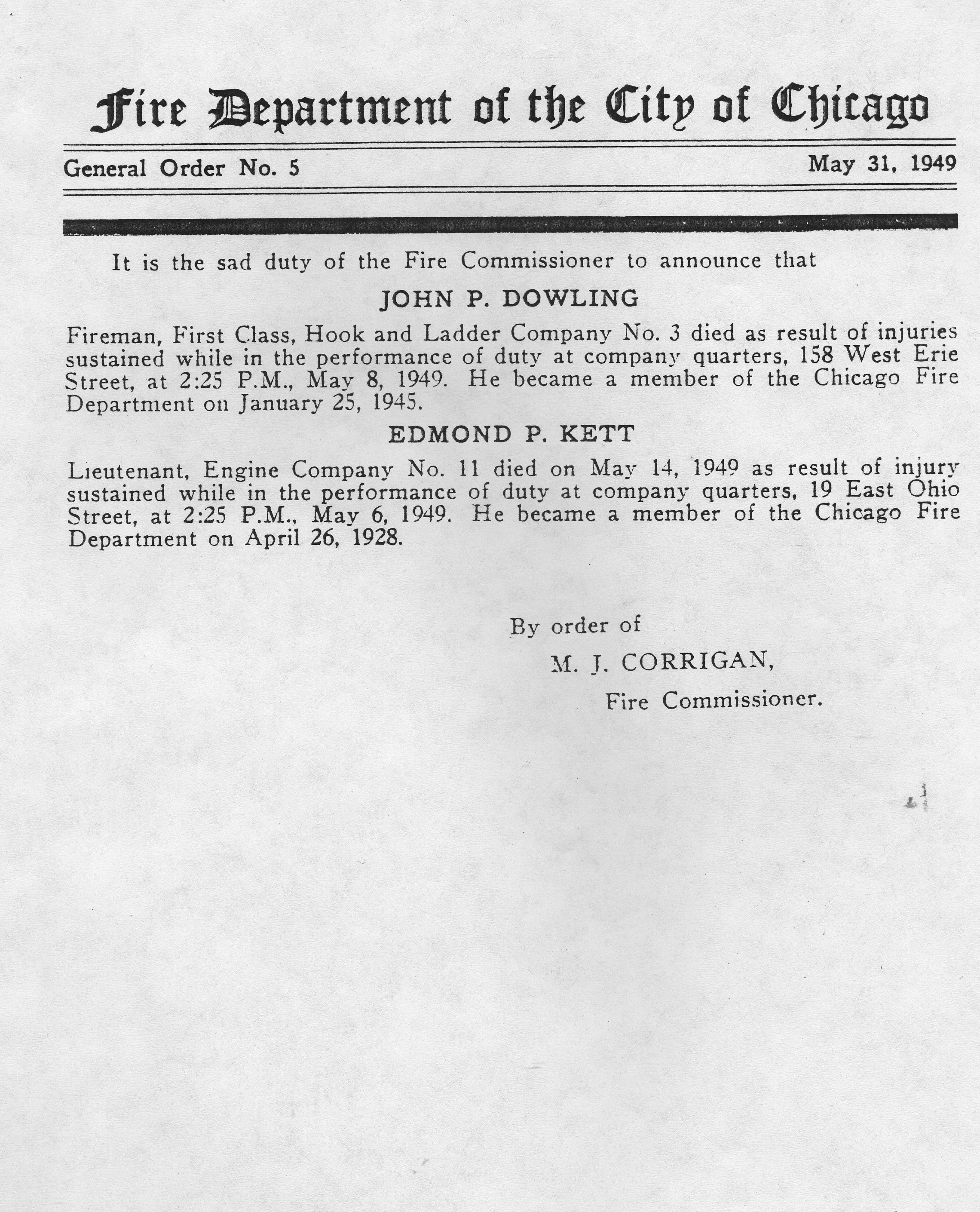 Fire Department of the City of Chicago

General Order No. 5

May 31, 1949

It is the sad duty of the Fire Commissioner to announce that

JOHN P. DOWLING

Fireman, First Class, Hook and Ladder Company No. 3 died as result of injuries sustained while in the performance of duty at company quarters, 158 West Erie Street, at 2:25 P.M., May 8, 1949. He became a member of the Chicago Fire Department on January 25, 1945.

EDMOND P. KETT

Lieutenant, Engine Company No. 11 died on May 14, 1949 as result of injury sustained while in the performance of duty at company quarters, 19 East Ohio Street, at 2:25 P.M., May 6, 1949. He became a member of the Chicago Fire Department on April 26, 1928.

By order of

M. J. CORRIGAN,

Fire Commissioner.